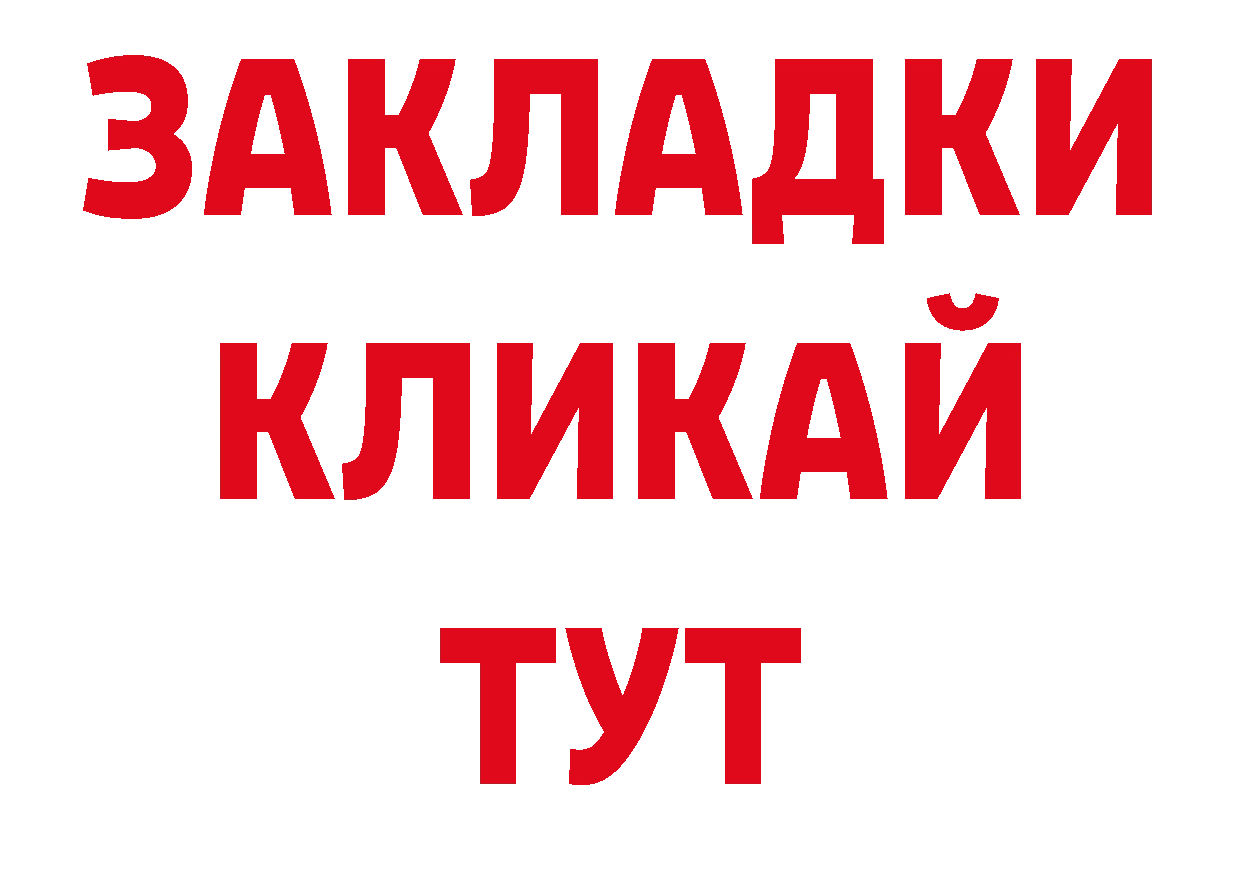 ЗАКЛАДКИ
КЛИКАЙ
ТУТ